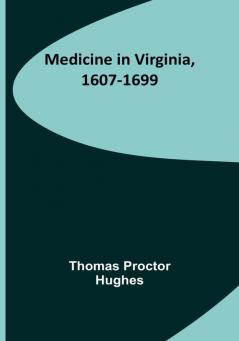 Medicine in Virginia, 1607-1699

Thomas Proctor Hughes